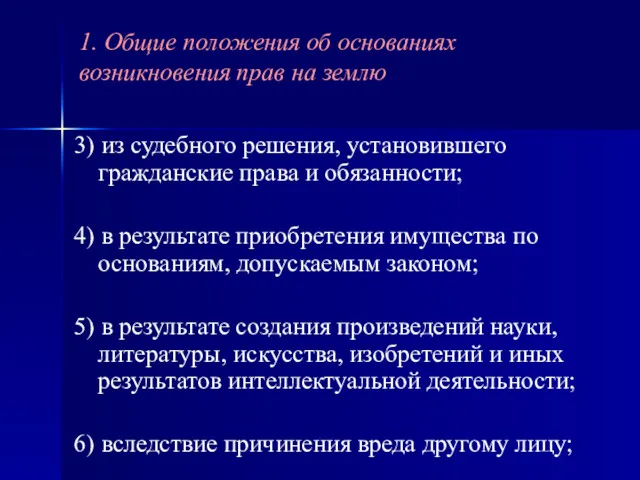 1. Общие положения об основаниях возникновения прав на землю

3) из судебного решения, установившего гражданские права и обязанности;

4) в результате приобретения имущества по основаниям, допускаемым законом;

5) в результате создания произведений науки, литературы, искусства, изобретений и иных результатов интеллектуальной деятельности;

6) вследствие причинения вреда другому лицу;